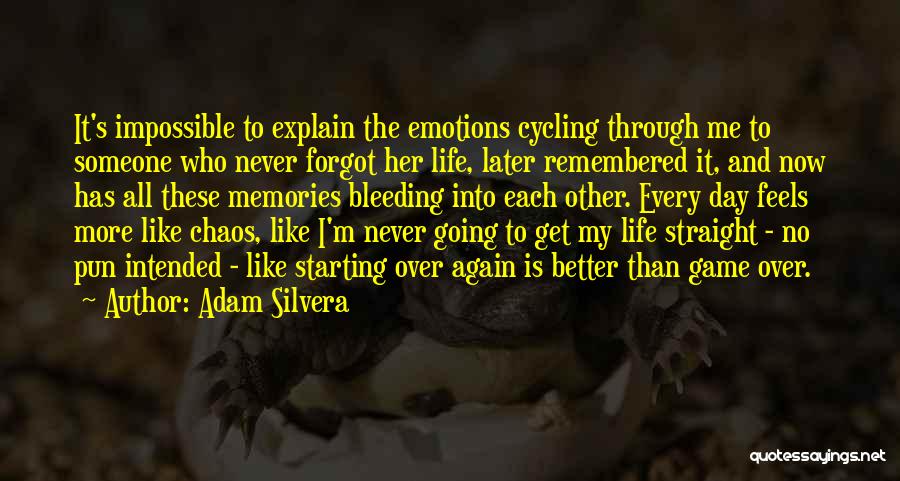 It's impossible to explain the emotions cycling through me to someone who never forgot her life, later remembered it, and now has all these memories bleeding into each other. Every day feels more like chaos, like I'm never going to get my life straight - no pun intended - like starting over again is better than game over.

Author: Adam Silvera

quotessayings.net